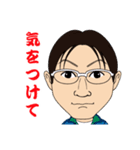 気をつけて